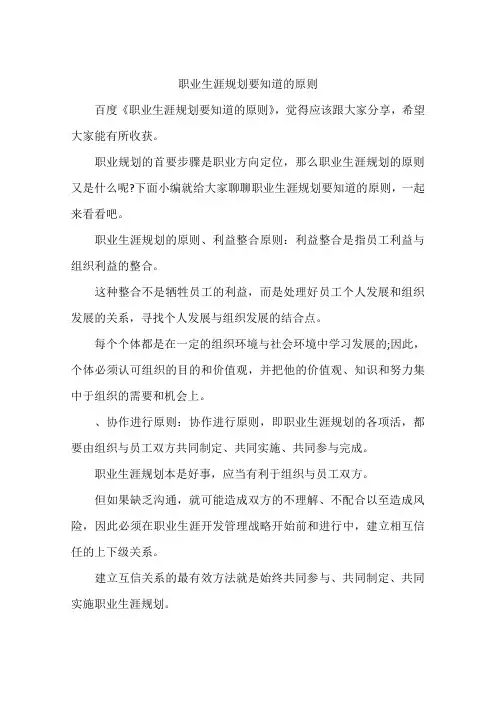 职业生涯规划要知道的原则

百度《职业生涯规划要知道的原则》，觉得应该跟大家分享，希望大家能有所收获。

职业规划的首要步骤是职业方向定位，那么职业生涯规划的原则又是什么呢?下面小编就给大家聊聊职业生涯规划要知道的原则，一起来看看吧。

职业生涯规划的原则、利益整合原则：利益整合是指员工利益与组织利益的整合。

这种整合不是牺牲员工的利益，而是处理好员工个人发展和组织发展的关系，寻找个人发展与组织发展的结合点。

每个个体都是在一定的组织环境与社会环境中学习发展的;因此，个体必须认可组织的目的和价值观，并把他的价值观、知识和努力集中于组织的需要和机会上。

、协作进行原则：协作进行原则，即职业生涯规划的各项活，都要由组织与员工双方共同制定、共同实施、共同参与完成。

职业生涯规划本是好事，应当有利于组织与员工双方。

但如果缺乏沟通，就可能造成双方的不理解、不配合以至造成风险，因此必须在职业生涯开发管理战略开始前和进行中，建立相互信任的上下级关系。

建立互信关系的最有效方法就是始终共同参与、共同制定、共同实施职业生涯规划。